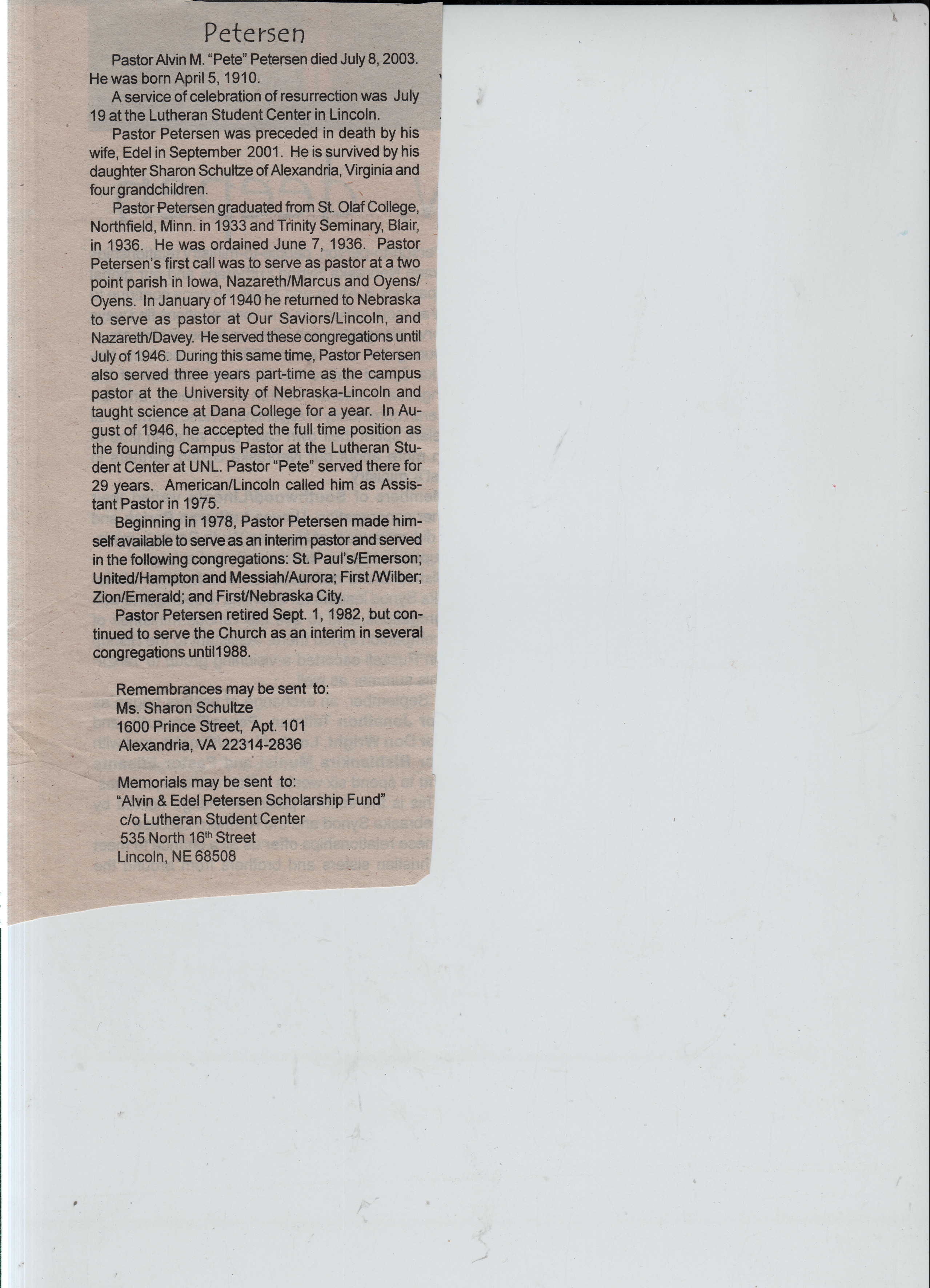 Petersen

Pastor Alvin M. "Pete" Petersen died July 8, 2003. He was born April 5, 1910.

A service of celebration of resurrection was July 19 at the Lutheran Student Center in Lincoln.

Pastor Petersen was preceded in death by his wife, Edel in September 2001. He is survived by his daughter Sharon Schultze of Alexandria, Virginia and four grandchildren.

Pastor Petersen graduated from St. Olaf College, Northfield, Minn. in 1933 and Trinity Seminary, Blair, in 1936. He was ordained June 7, 1936. Pastor Petersen's first call was to serve as pastor at a two point parish in Iowa, Nazareth/Marcus and Oyens/Oyens. In January of 1940 he returned to Nebraska to serve as pastor at Our Saviors/Lincoln, and Nazareth/Davey. He served these congregations until July of 1946. During this same time, Pastor Petersen also served three years part-time as the campus pastor at the University of Nebraska-Lincoln and taught science at Dana College for a year. In August of 1946, he accepted the full time position as the founding Campus Pastor at the Lutheran Student Center at UNL. Pastor "Pete" served there for 29 years. American/Lincoln called him as Assistant Pastor in 1975.

Beginning in 1978, Pastor Petersen made himself available to serve as an interim pastor and served in the following congregations: St. Paul's/Emerson; United/Hampton and Messiah/Aurora; First /Wilber; Zion/Emerald; and First/Nebraska City.

Pastor Petersen retired Sept. 1, 1982, but continued to serve the Church as an interim in several congregations until1988.

Remembrances may be sent to:
Ms. Sharon Schultze
1600 Prince Street, Apt. 101
Alexandria, VA 22314-2836

Memorials may be sent to:
"Alvin & Edel Petersen Scholarship Fund"
c/o Lutheran Student Center
535 North 16$^{th}$ Street
Lincoln, NE 68508